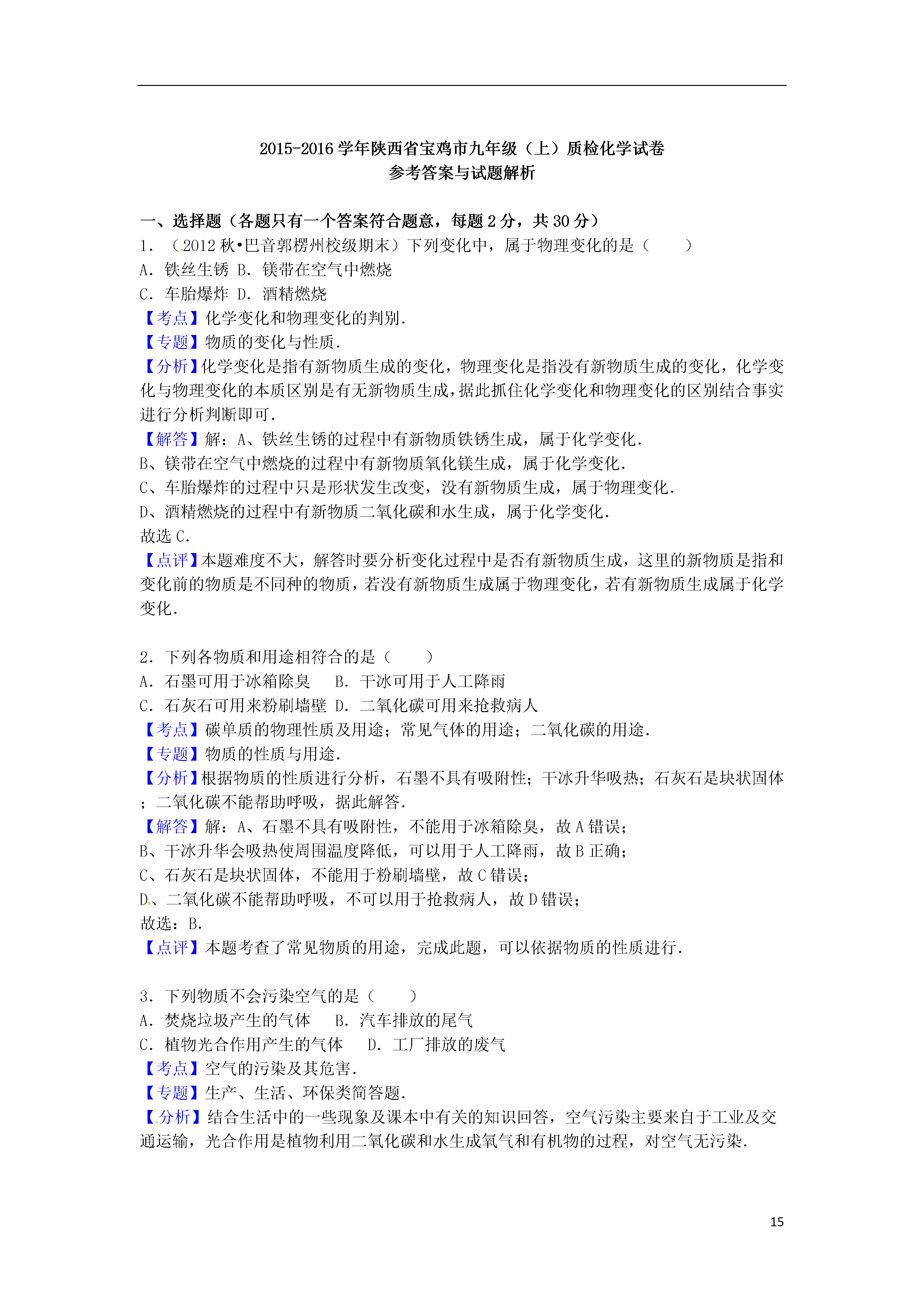 2015-2016 学年陕西省宝鸡市九年级（上）质检化学试卷
参考答案与试题解析

一、选择题（各题只有一个答案符合题意，每题 2 分，共 30 分）
1．（2012 秋•巴音郭楞州校级期末）下列变化中，属于物理变化的是（　　）
A．铁丝生锈 B．镁带在空气中燃烧
C．车胎爆炸 D．酒精燃烧
【考点】化学变化和物理变化的判别．
【专题】物质的变化与性质．
【分析】化学变化是指有新物质生成的变化，物理变化是指没有新物质生成的变化，化学变化与物理变化的本质区别是有无新物质生成，据此抓住化学变化和物理变化的区别结合事实进行分析判断即可．
【解答】解：A、铁丝生锈的过程中有新物质铁锈生成，属于化学变化．
B、镁带在空气中燃烧的过程中有新物质氧化镁生成，属于化学变化．
C、车胎爆炸的过程中只是形状发生改变，没有新物质生成，属于物理变化．
D、酒精燃烧的过程中有新物质二氧化碳和水生成，属于化学变化．
故选 C．
【点评】本题难度不大，解答时要分析变化过程中是否有新物质生成，这里的新物质是指和变化前的物质是不同种的物质，若没有新物质生成属于物理变化，若有新物质生成属于化学变化．

2．下列各物质和用途相符合的是（　　）
A．石墨可用于冰箱除臭　 B．干冰可用于人工降雨
C．石灰石可用来粉刷墙壁 D．二氧化碳可用来抢救病人
【考点】碳单质的物理性质及用途；常见气体的用途；二氧化碳的用途．
【专题】物质的性质与用途．
【分析】根据物质的性质进行分析，石墨不具有吸附性；干冰升华吸热；石灰石是块状固体；二氧化碳不能帮助呼吸，据此解答．
【解答】解：A、石墨不具有吸附性，不能用于冰箱除臭，故 A 错误；
B、干冰升华会吸热使周围温度降低，可以用于人工降雨，故 B 正确；
C、石灰石是块状固体，不能用于粉刷墙壁，故 C 错误；
D、二氧化碳不能帮助呼吸，不可以用于抢救病人，故 D 错误；
故选：B．
【点评】本题考查了常见物质的用途，完成此题，可以依据物质的性质进行．

3．下列物质不会污染空气的是（　　）
A．焚烧垃圾产生的气体　 B．汽车排放的尾气
C．植物光合作用产生的气体　 D．工厂排放的废气
【考点】空气的污染及其危害．
【专题】生产、生活、环保类简答题．
【分析】结合生活中的一些现象及课本中有关的知识回答，空气污染主要来自于工业及交通运输，光合作用是植物利用二氧化碳和水生成氧气和有机物的过程，对空气无污染．

15